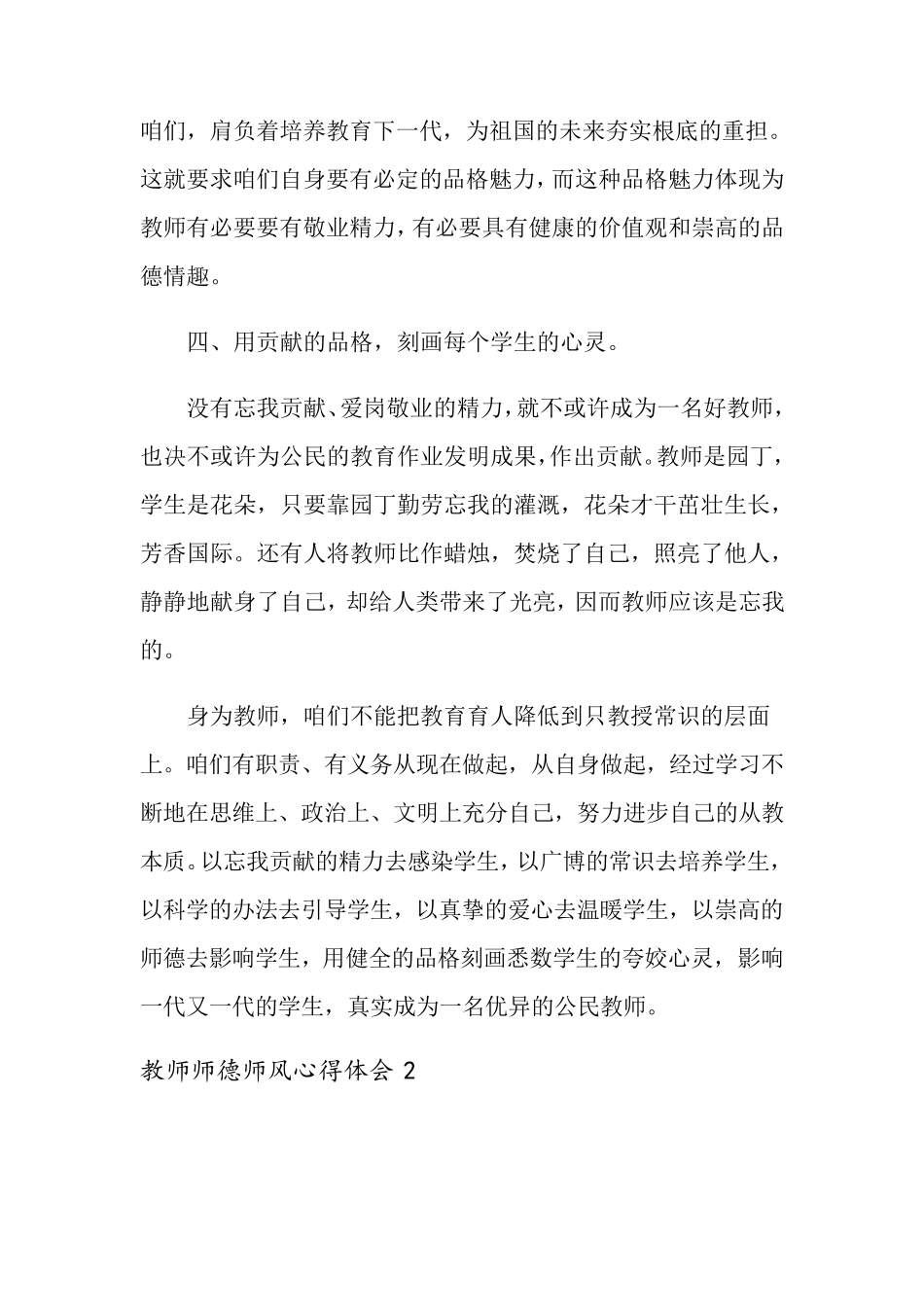 咱们，肩负着培养教育下一代，为祖国的未来夯实根底的重担。这就要求咱们自身要有必定的品格魅力，而这种品格魅力体现为教师有必要要有敬业精力，有必要具有健康的价值观和崇高的品德情趣。

四、用贡献的品格，刻画每个学生的心灵。

没有忘我贡献、爱岗敬业的精力，就不或许成为一名好教师，也决不或许为公民的教育作业发明成果，作出贡献。教师是园丁，学生是花朵，只要靠园丁勤劳忘我的灌溉，花朵才干茁壮生长，芳香国际。还有人将教师比作蜡烛，焚烧了自己，照亮了他人，静静地献身了自己，却给人类带来了光亮，因而教师应该是忘我的。

身为教师，咱们不能把教育育人降低到只教授常识的层面上。咱们有职责、有义务从现在做起，从自身做起，经过学习不断地在思维上、政治上、文明上充分自己，努力进步自己的从教本质。以忘我贡献的精力去感染学生，以广博的常识去培养学生，以科学的办法去引导学生，以真挚的爱心去温暖学生，以崇高的师德去影响学生，用健全的品格刻画悉数学生的夸姣心灵，影响一代又一代的学生，真实成为一名优异的公民教师。

教师师德师风心得体会 2